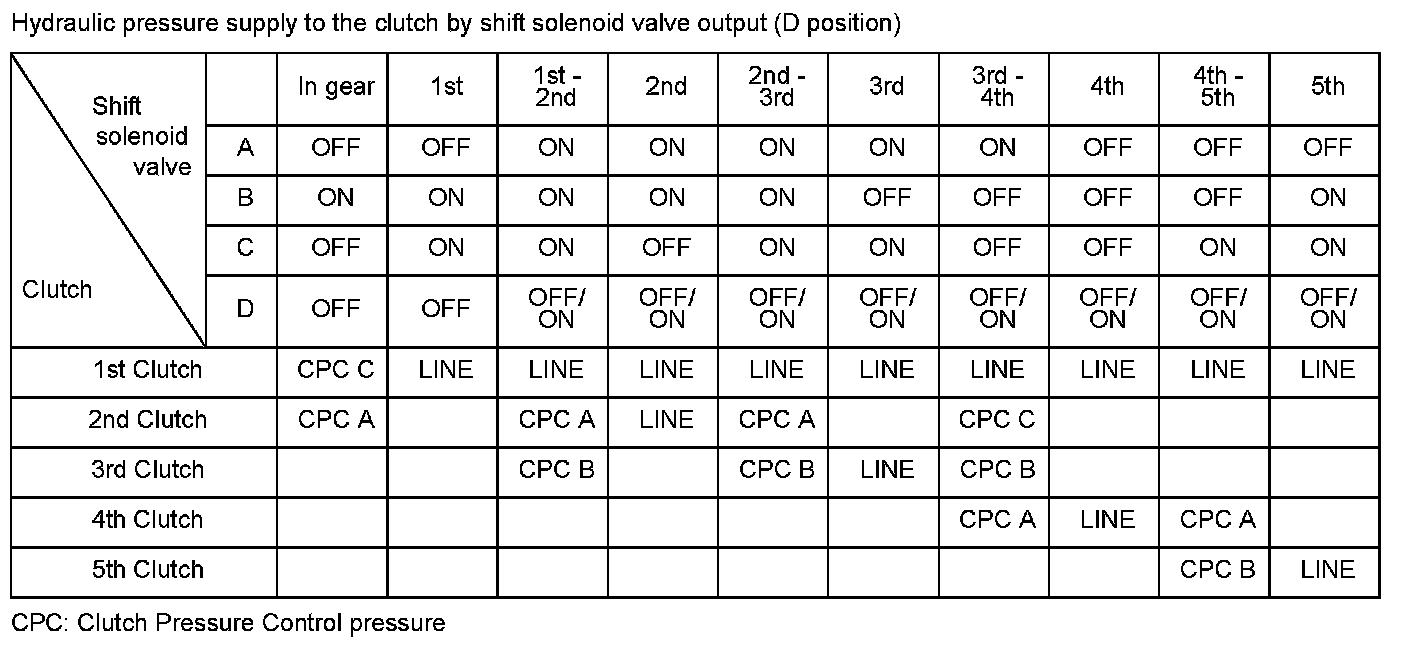 Hydraulic pressure supply to the clutch by shift solenoid valve output (D position)

| Shift solenoid valve / Clutch | | In gear | 1st | 1st - 2nd | 2nd | 2nd - 3rd | 3rd | 3rd - 4th | 4th | 4th - 5th | 5th |
|---|---|---|---|---|---|---|---|---|---|---|---|
| | A | OFF | OFF | ON | ON | ON | ON | ON | OFF | OFF | OFF |
| | B | ON | ON | ON | ON | ON | OFF | OFF | OFF | OFF | ON |
| | C | OFF | ON | ON | OFF | ON | ON | OFF | OFF | ON | ON |
| | D | OFF | OFF | OFF/ ON | OFF/ ON | OFF/ ON | OFF/ ON | OFF/ ON | OFF/ ON | OFF/ ON | OFF/ ON |
| 1st Clutch | | CPC C | LINE | LINE | LINE | LINE | LINE | LINE | LINE | LINE | LINE |
| 2nd Clutch | | CPC A | | CPC A | LINE | CPC A | | CPC C | | | |
| 3rd Clutch | | | | CPC B | | CPC B | LINE | CPC B | | | |
| 4th Clutch | | | | | | | | CPC A | LINE | CPC A | |
| 5th Clutch | | | | | | | | | | CPC B | LINE |

CPC: Clutch Pressure Control pressure